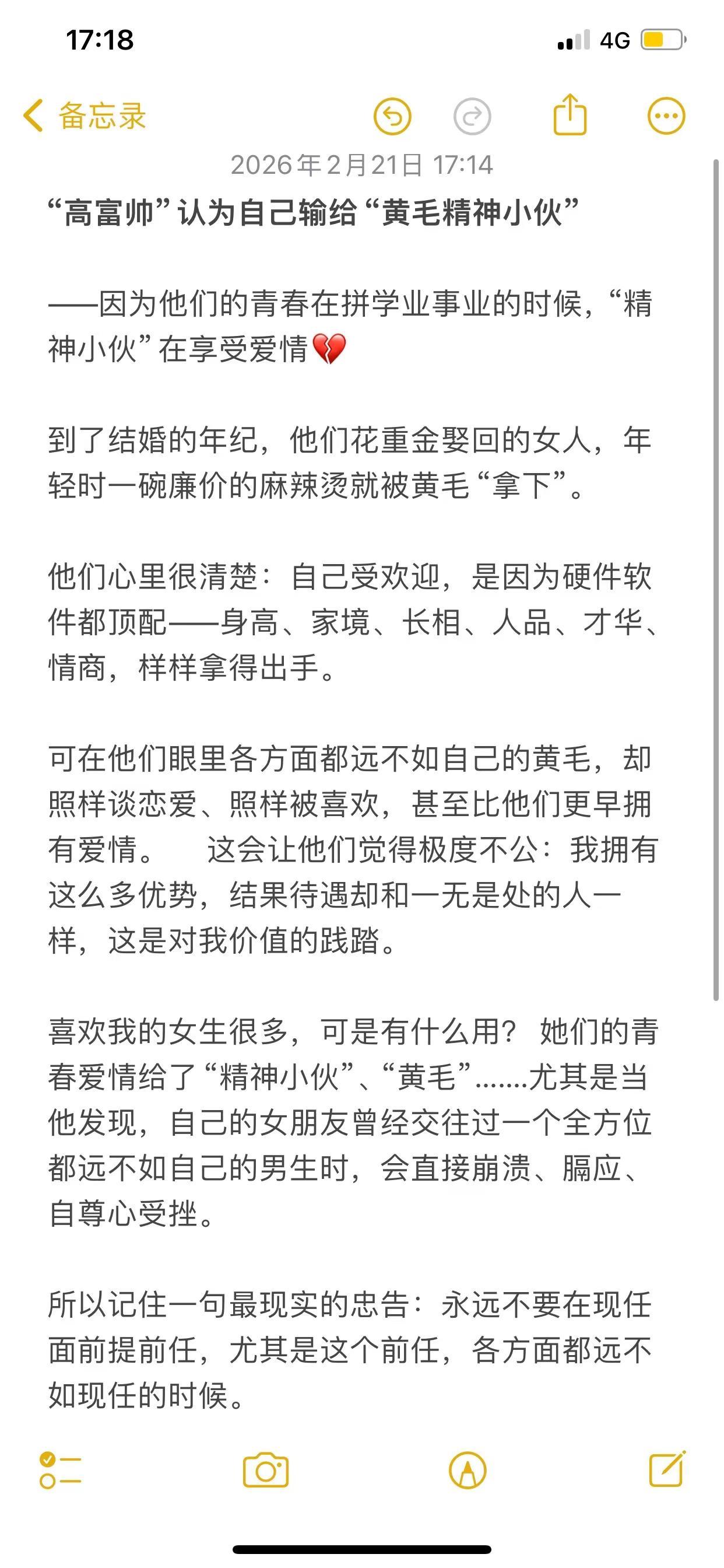 17:18

4G

备忘录

2026年2月21日 17:14

“高富帅”认为自己输给“黄毛精神小伙”

——因为他们的青春在拼学业事业的时候，“精神小伙”在享受爱情💔

到了结婚的年纪，他们花重金娶回的女人，年轻时一碗廉价的麻辣烫就被黄毛“拿下”。

他们心里很清楚：自己受欢迎，是因为硬件软件都顶配——身高、家境、长相、人品、才华、情商，样样拿得出手。

可在他们眼里各方面都远不如自己的黄毛，却照样谈恋爱、照样被喜欢，甚至比他们更早拥有爱情。　这会让他们觉得极度不公：我拥有这么多优势，结果待遇却和一无是处的人一样，这是对我价值的践踏。

喜欢我的女生很多，可是有什么用？她们的青春爱情给了“精神小伙”、“黄毛”.......尤其是当他发现，自己的女朋友曾经交往过一个全方位都远不如自己的男生时，会直接崩溃、膈应、自尊心受挫。

所以记住一句最现实的忠告：永远不要在现任面前提前任，尤其是这个前任，各方面都远不如现任的时候。